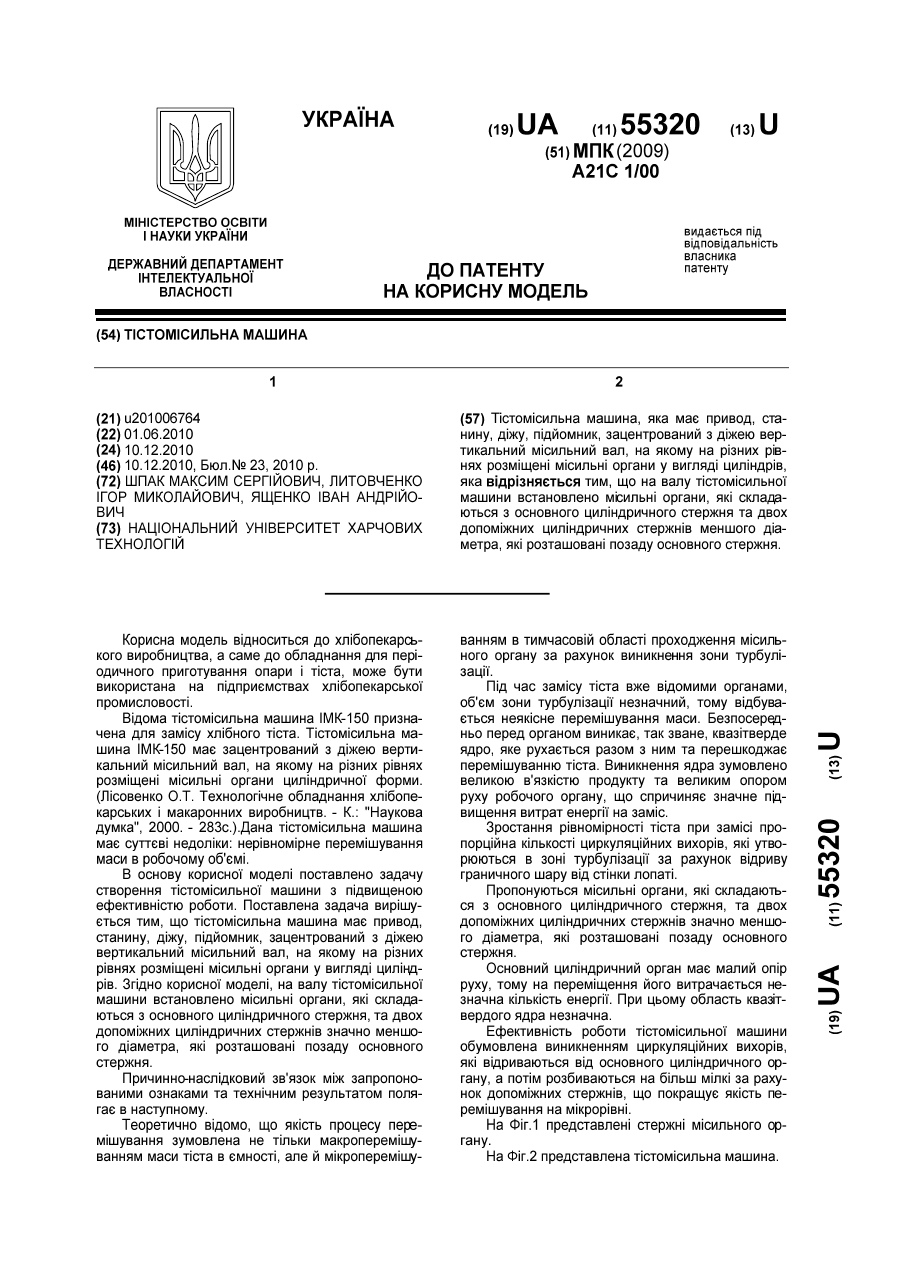 УКРАЇНА

(19) UA (11) 55320 (13) U

(51) МПК (2009)
A21C 1/00

МІНІСТЕРСТВО ОСВІТИ І НАУКИ УКРАЇНИ

ДЕРЖАВНИЙ ДЕПАРТАМЕНТ ІНТЕЛЕКТУАЛЬНОЇ ВЛАСНОСТІ

видається під відповідальність власника патенту

ДО ПАТЕНТУ НА КОРИСНУ МОДЕЛЬ

(54) ТІСТОМІСИЛЬНА МАШИНА

1

(21) u201006764
(22) 01.06.2010
(24) 10.12.2010
(46) 10.12.2010, Бюл.№ 23, 2010 р.
(72) ШПАК МАКСИМ СЕРГІЙОВИЧ, ЛИТОВЧЕНКО ІГОР МИКОЛАЙОВИЧ, ЯЩЕНКО ІВАН АНДРІЙОВИЧ
(73) НАЦІОНАЛЬНИЙ УНІВЕРСИТЕТ ХАРЧОВИХ ТЕХНОЛОГІЙ

2

(57) Тістомісильна машина, яка має привод, станину, діжу, підйомник, зацентрований з діжею вертикальний місильний вал, на якому на різних рівнях розміщені місильні органи у вигляді циліндрів, яка відрізняється тим, що на валу тістомісильної машини встановлено місильні органи, які складаються з основного циліндричного стержня та двох допоміжних циліндричних стержнів меншого діаметра, які розташовані позаду основного стержня.

Корисна модель відноситься до хлібопекарського виробництва, а саме до обладнання для періодичного приготування опари і тіста, може бути використана на підприємствах хлібопекарської промисловості.

Відома тістомісильна машина ІМК-150 призначена для замісу хлібного тіста. Тістомісильна машина ІМК-150 має зацентрований з діжею вертикальний місильний вал, на якому на різних рівнях розміщені місильні органи циліндричної форми. (Лісовенко О.Т. Технологічне обладнання хлібопекарських і макаронних виробництв. - К.: "Наукова думка", 2000. - 283с.).Дана тістомісильна машина має суттєві недоліки: нерівномірне перемішування маси в робочому об'ємі.

В основу корисної моделі поставлено задачу створення тістомісильної машини з підвищеною ефективністю роботи. Поставлена задача вирішується тим, що тістомісильна машина має привод, станину, діжу, підйомник, зацентрований з діжею вертикальний місильний вал, на якому на різних рівнях розміщені місильні органи у вигляді циліндрів. Згідно корисної моделі, на валу тістомісильної машини встановлено місильні органи, які складаються з основного циліндричного стержня, та двох допоміжних циліндричних стержнів значно меншого діаметра, які розташовані позаду основного стержня.

Причинно-наслідковий зв'язок між запропонованими ознаками та технічним результатом полягає в наступному.

Теоретично відомо, що якість процесу перемішування зумовлена не тільки макроперемішуванням маси тіста в ємності, але й мікроперемішуванням в тимчасовій області проходження місильного органу за рахунок виникнення зони турбулізації.

Під час замісу тіста вже відомими органами, об'єм зони турбулізації незначний, тому відбувається неякісне перемішування маси. Безпосередньо перед органом виникає, так зване, квазітверде ядро, яке рухається разом з ним та перешкоджає перемішуванню тіста. Виникнення ядра зумовлено великою в'язкістю продукту та великим опором руху робочого органу, що спричиняє значне підвищення витрат енергії на заміс.

Зростання рівномірності тіста при замісі пропорційна кількості циркуляційних вихорів, які утворюються в зоні турбулізації за рахунок відриву граничного шару від стінки лопаті.

Пропонуються місильні органи, які складаються з основного циліндричного стержня, та двох допоміжних циліндричних стержнів значно меншого діаметра, які розташовані позаду основного стержня.

Основний циліндричний орган має малий опір руху, тому на переміщення його витрачається незначна кількість енергії. При цьому область квазітвердого ядра незначна.

Ефективність роботи тістомісильної машини обумовлена виникненням циркуляційних вихорів, які відриваються від основного циліндричного органу, а потім розбиваються на більш мілкі за рахунок допоміжних стержнів, що покращує якість перемішування на мікрорівні.

На Фіг.1 представлені стержні місильного органу.

На Фіг.2 представлена тістомісильна машина.

(19) UA (11) 55320 (13) U